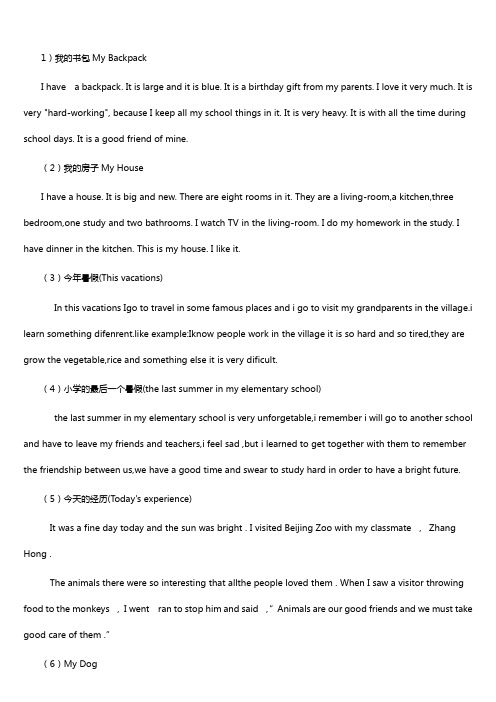 1）我的书包 My Backpack

I have a backpack. It is large and it is blue. It is a birthday gift from my parents. I love it very much. It is very "hard-working", because I keep all my school things in it. It is very heavy. It is with all the time during school days. It is a good friend of mine.

（2）我的房子 My House

I have a house. It is big and new. There are eight rooms in it. They are a living-room,a kitchen,three bedroom,one study and two bathrooms. I watch TV in the living-room. I do my homework in the study. I have dinner in the kitchen. This is my house. I like it.

（3）今年暑假(This vacations)

In this vacations Igo to travel in some famous places and i go to visit my grandparents in the village.i learn something difenrent.like example:Iknow people work in the village it is so hard and so tired,they are grow the vegetable,rice and something else it is very dificult.

（4）小学的最后一个暑假(the last summer in my elementary school)

the last summer in my elementary school is very unforgetable,i remember i will go to another school and have to leave my friends and teachers,i feel sad ,but i learned to get together with them to remember the friendship between us,we have a good time and swear to study hard in order to have a bright future.

（5）今天的经历(Today's experience)

It was a fine day today and the sun was bright . I visited Beijing Zoo with my classmate ， Zhang Hong .

The animals there were so interesting that allthe people loved them . When I saw a visitor throwing food to the monkeys ，I went ran to stop him and said ，" Animals are our good friends and we must take good care of them ."

（6）My Dog